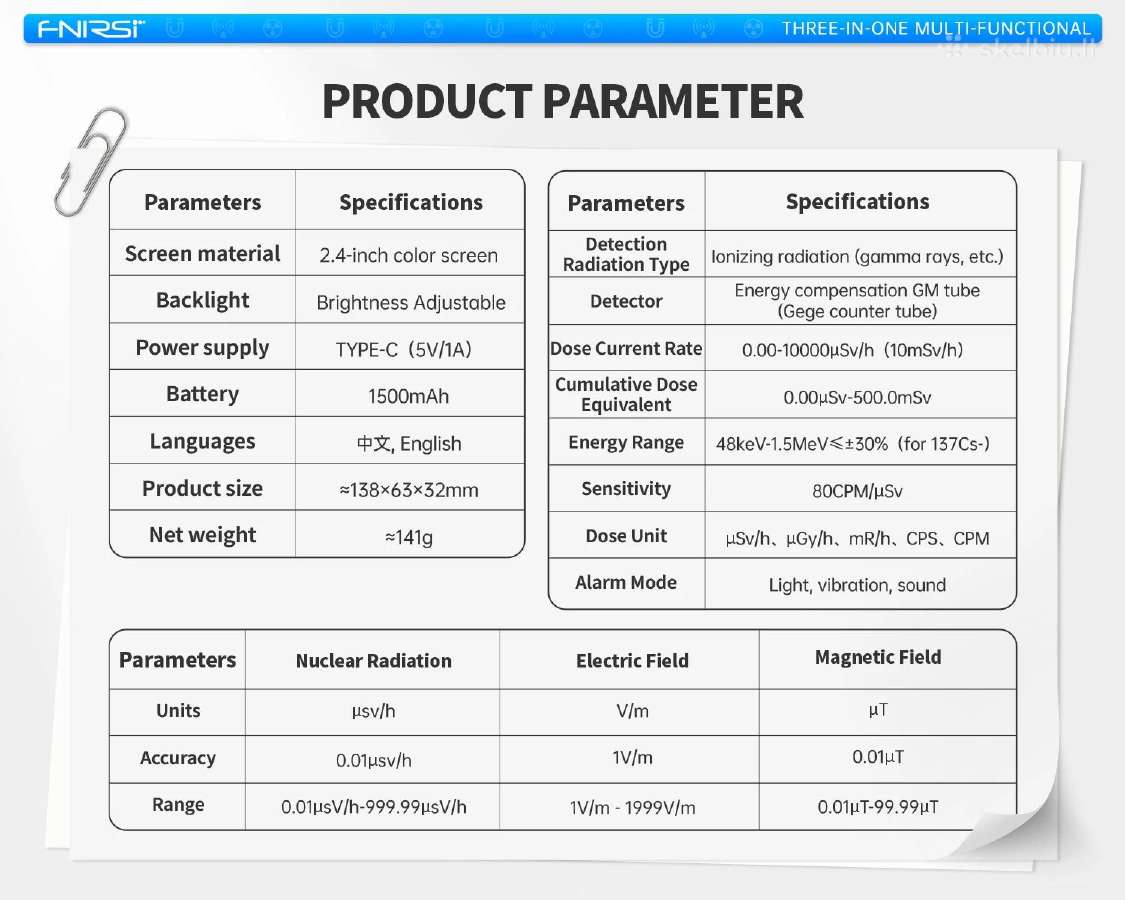 FNIRSI THREE-IN-ONE MULTI-FUNCTIONAL

skelbiu.lt

PRODUCT PARAMETER

| Parameters | Specifications |
|---|---|
| Screen material | 2.4-inch color screen |
| Backlight | Brightness Adjustable |
| Power supply | TYPE-C（5V/1A) |
| Battery | 1500mAh |
| Languages | 中文, English |
| Product size | ≈138×63×32mm |
| Net weight | ≈141g |

| Parameters | Specifications |
|---|---|
| Detection Radiation Type | Ionizing radiation (gamma rays, etc.) |
| Detector | Energy compensation GM tube (Gege counter tube) |
| Dose Current Rate | 0.00-10000μSv/h（10mSv/h) |
| Cumulative Dose Equivalent | 0.00μSv-500.0mSv |
| Energy Range | 48keV-1.5MeV≤±30%（for 137Cs-) |
| Sensitivity | 80CPM/μSv |
| Dose Unit | μSv/h、μGy/h、mR/h、CPS、CPM |
| Alarm Mode | Light, vibration, sound |

| Parameters | Nuclear Radiation | Electric Field | Magnetic Field |
|---|---|---|---|
| Units | μsv/h | V/m | μT |
| Accuracy | 0.01μsv/h | 1V/m | 0.01μT |
| Range | 0.01μsV/h-999.99μsV/h | 1V/m - 1999V/m | 0.01μT-99.99μT |